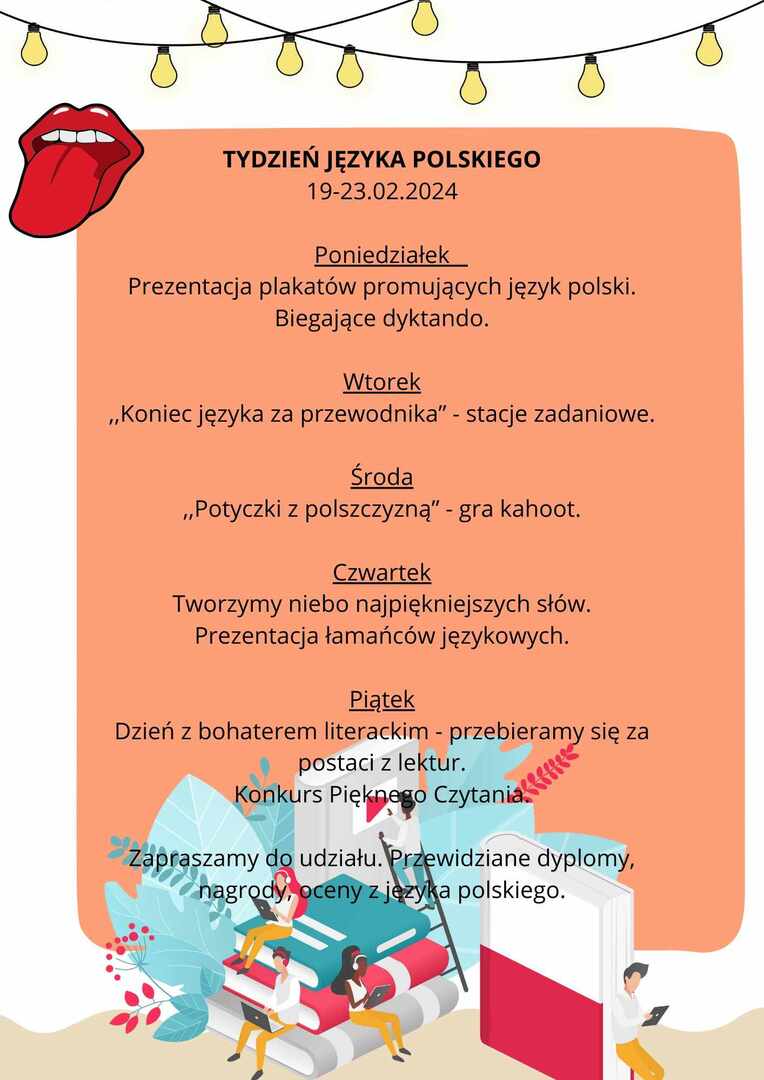 TYDZIEŃ JĘZYKA POLSKIEGO
19-23.02.2024

Poniedziałek
Prezentacja plakatów promujących język polski.
Biegające dyktando.

Wtorek
,,Koniec języka za przewodnika" - stacje zadaniowe.

Środa
,,Potyczki z polszczyzną" - gra kahoot.

Czwartek
Tworzymy niebo najpiękniejszych słów.
Prezentacja łamańców językowych.

Piątek
Dzień z bohaterem literackim - przebieramy się za postaci z lektur.
Konkurs Pięknego Czytania.

Zapraszamy do udziału. Przewidziane dyplomy, nagrody, oceny z języka polskiego.